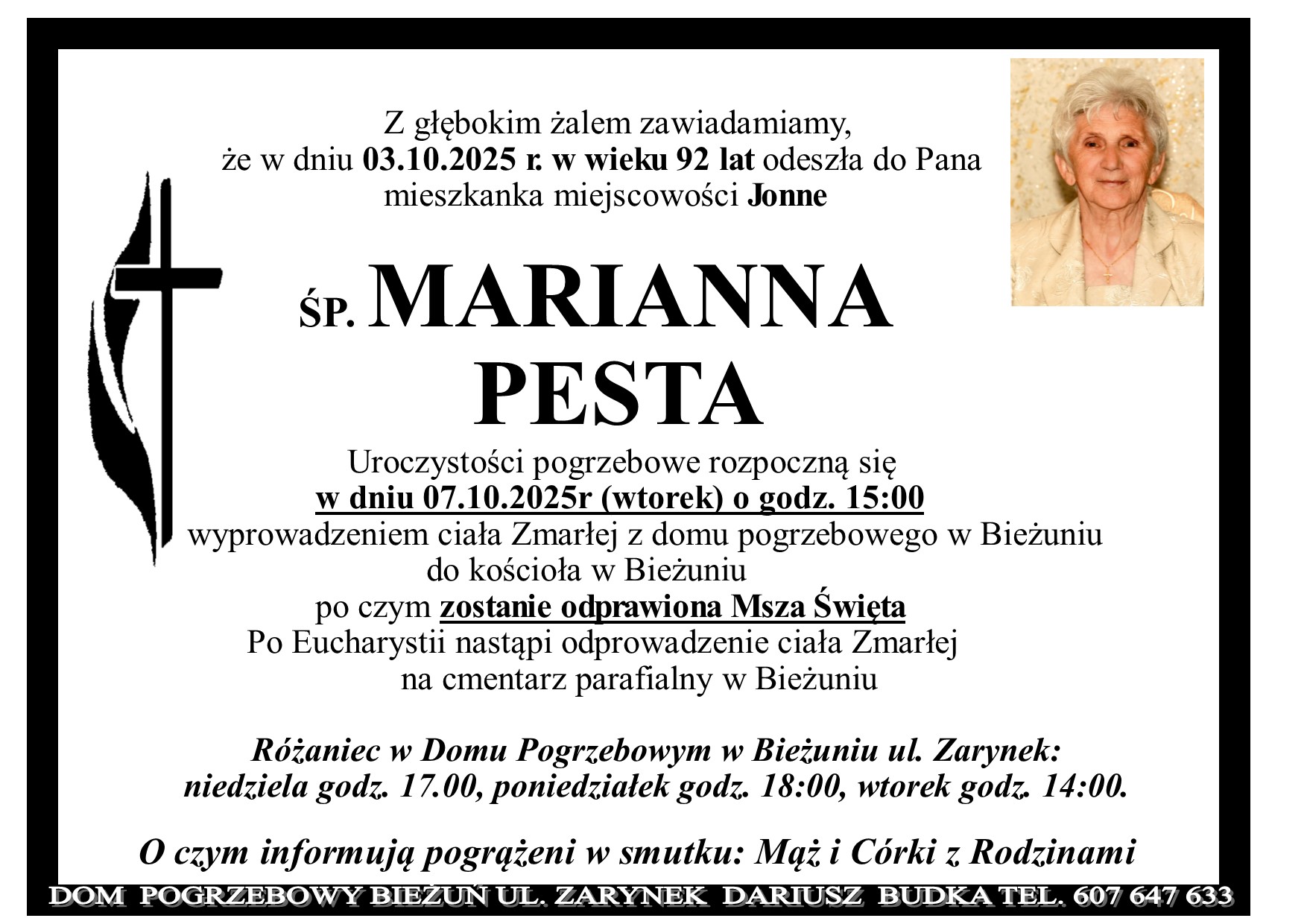 Z głębokim żalem zawiadamiamy,
że w dniu 03.10.2025 r. w wieku 92 lat odeszła do Pana
mieszkanka miejscowości Jonne

ŚP. MARIANNA
PESTA

Uroczystości pogrzebowe rozpoczną się
w dniu 07.10.2025r (wtorek) o godz. 15:00
wyprowadzeniem ciała Zmarłej z domu pogrzebowego w Bieżuniu
do kościoła w Bieżuniu
po czym zostanie odprawiona Msza Święta
Po Eucharystii nastąpi odprowadzenie ciała Zmarłej
na cmentarz parafialny w Bieżuniu

Różaniec w Domu Pogrzebowym w Bieżuniu ul. Zarynek:
niedziela godz. 17.00, poniedziałek godz. 18:00, wtorek godz. 14:00.

O czym informują pogrążeni w smutku: Mąż i Córki z Rodzinami

DOM POGRZEBOWY BIEŻUŃ UL. ZARYNEK DARIUSZ BUDKA TEL. 607 647 633